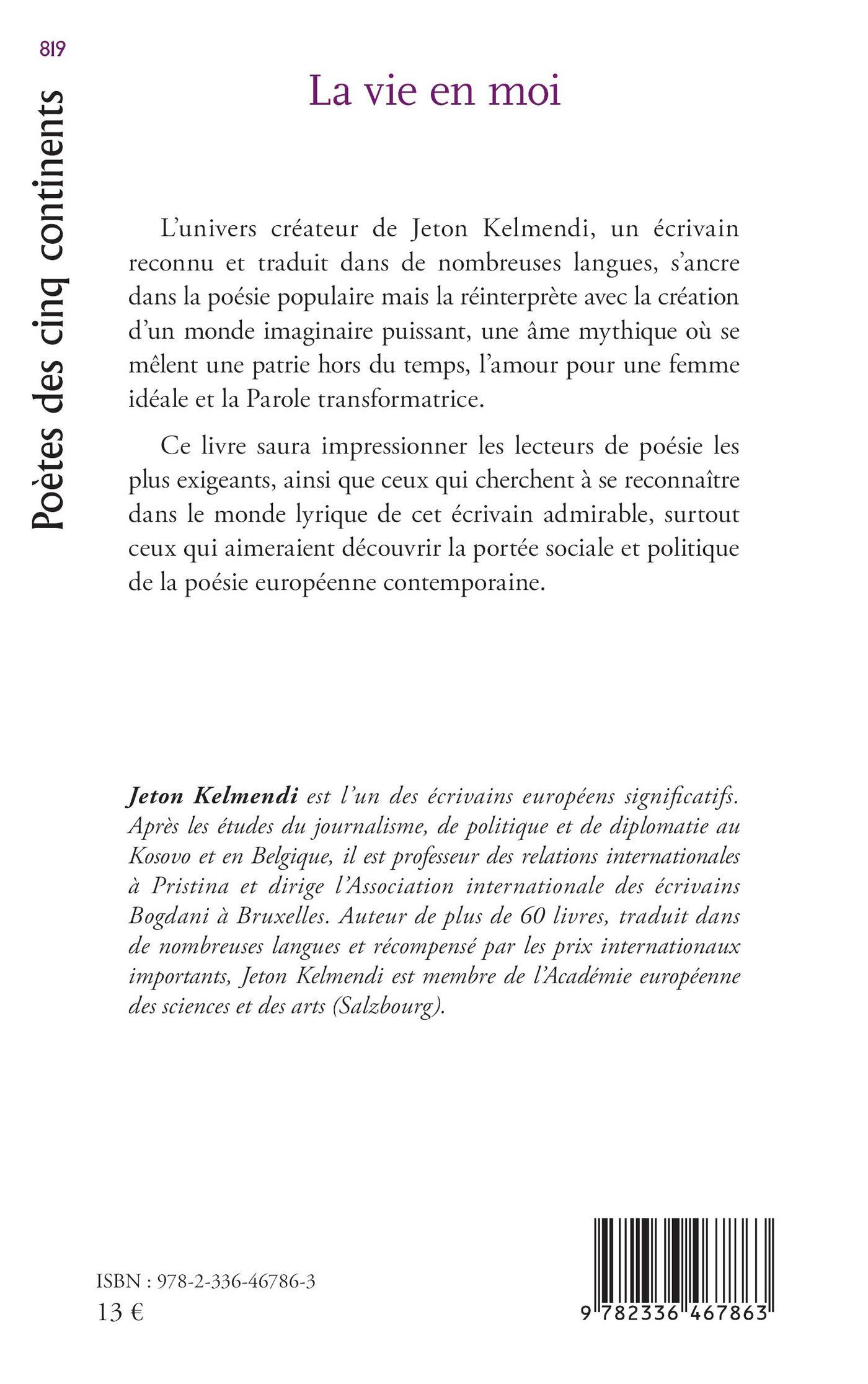 819

Poètes des cinq continents

La vie en moi

L'univers créateur de Jeton Kelmendi, un écrivain reconnu et traduit dans de nombreuses langues, s'ancre dans la poésie populaire mais la réinterprète avec la création d'un monde imaginaire puissant, une âme mythique où se mêlent une patrie hors du temps, l'amour pour une femme idéale et la Parole transformatrice.

Ce livre saura impressionner les lecteurs de poésie les plus exigeants, ainsi que ceux qui cherchent à se reconnaître dans le monde lyrique de cet écrivain admirable, surtout ceux qui aimeraient découvrir la portée sociale et politique de la poésie européenne contemporaine.

Jeton Kelmendi est l'un des écrivains européens significatifs. Après les études du journalisme, de politique et de diplomatie au Kosovo et en Belgique, il est professeur des relations internationales à Pristina et dirige l'Association internationale des écrivains Bogdani à Bruxelles. Auteur de plus de 60 livres, traduit dans de nombreuses langues et récompensé par les prix internationaux importants, Jeton Kelmendi est membre de l'Académie européenne des sciences et des arts (Salzbourg).

ISBN : 978-2-336-46786-3
13 €

9 782336 467863